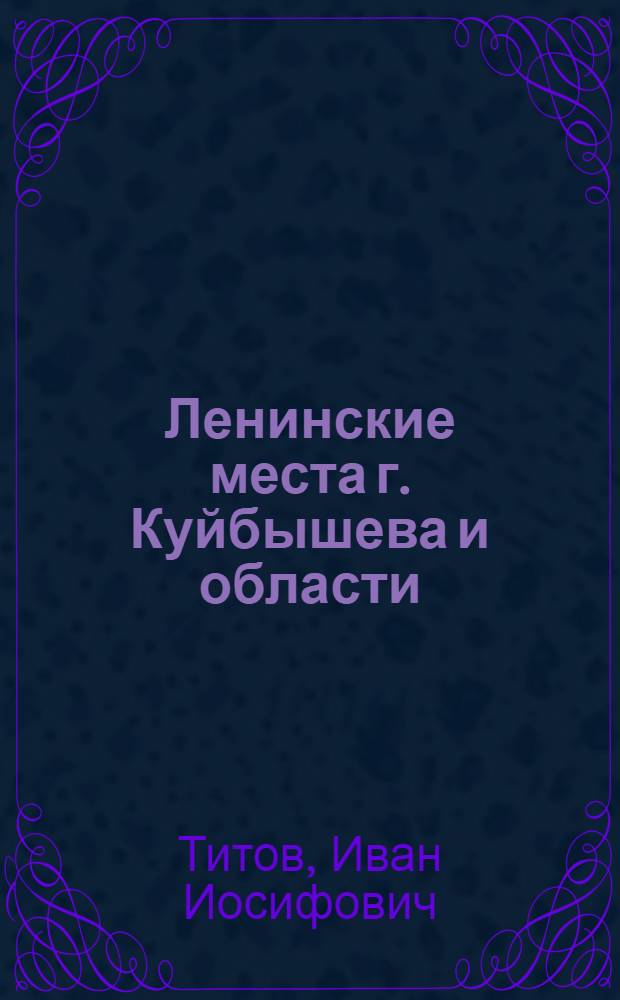 Ленинские места г. Куйбышева и области

Титов, Иван Иосифович